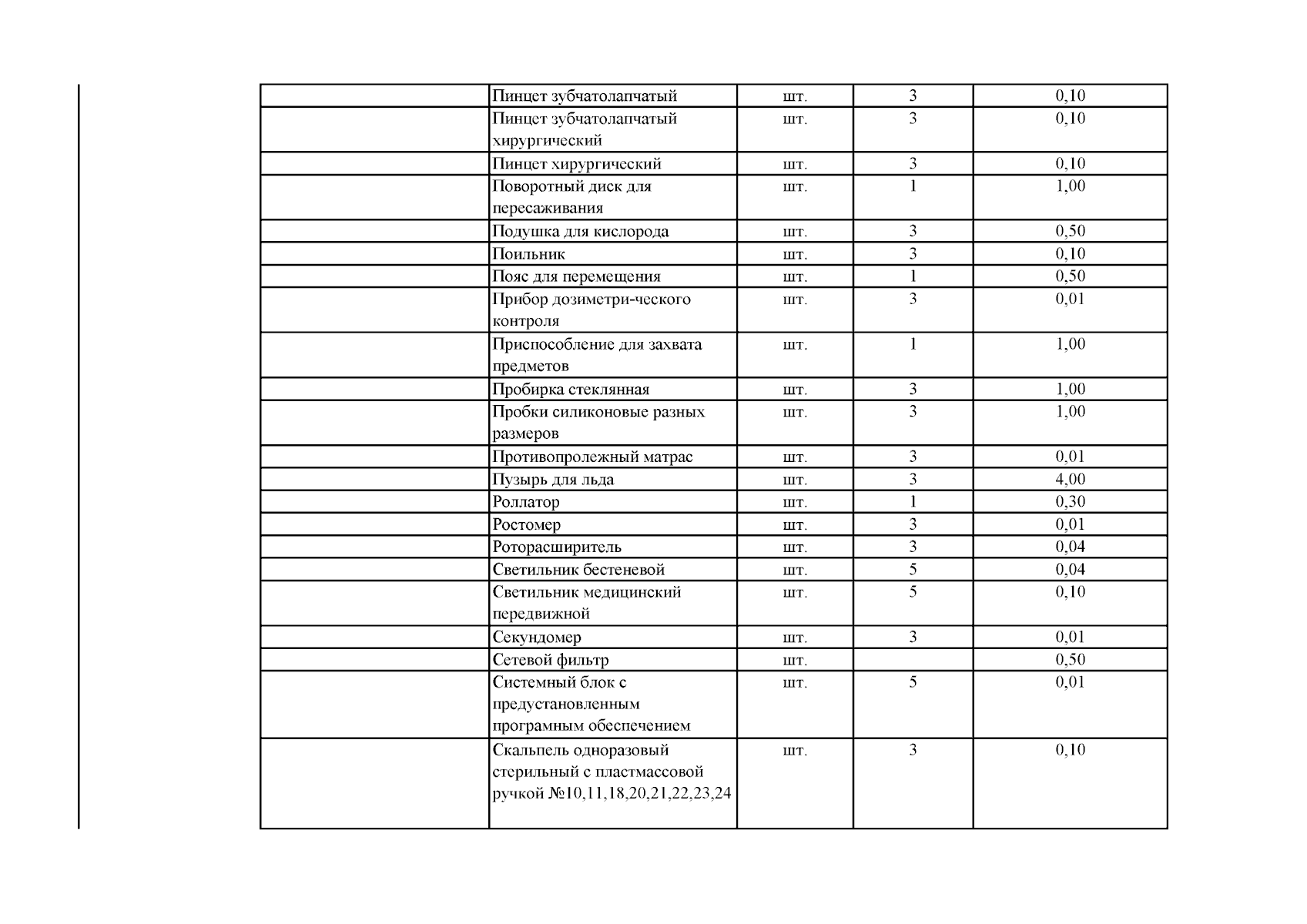 | | | | | |
|---|---|---|---|---|
| | Пинцет зубчатолапчатый | шт. | 3 | 0,10 |
| | Пинцет зубчатолапчатый хирургический | шт. | 3 | 0,10 |
| | Пинцет хирургический | шт. | 3 | 0,10 |
| | Поворотный диск для пересаживания | шт. | 1 | 1,00 |
| | Подушка для кислорода | шт. | 3 | 0,50 |
| | Поильник | шт. | 3 | 0,10 |
| | Пояс для перемещения | шт. | 1 | 0,50 |
| | Прибор дозиметри-ческого контроля | шт. | 3 | 0,01 |
| | Приспособление для захвата предметов | шт. | 1 | 1,00 |
| | Пробирка стеклянная | шт. | 3 | 1,00 |
| | Пробки силиконовые разных размеров | шт. | 3 | 1,00 |
| | Противопролежный матрас | шт. | 3 | 0,01 |
| | Пузырь для льда | шт. | 3 | 4,00 |
| | Роллатор | шт. | 1 | 0,30 |
| | Ростомер | шт. | 3 | 0,01 |
| | Роторасширитель | шт. | 3 | 0,04 |
| | Светильник бестеневой | шт. | 5 | 0,04 |
| | Светильник медицинский передвижной | шт. | 5 | 0,10 |
| | Секундомер | шт. | 3 | 0,01 |
| | Сетевой фильтр | шт. | | 0,50 |
| | Системный блок с предустановленным програмным обеспечением | шт. | 5 | 0,01 |
| | Скальпель одноразовый стерильный с пластмассовой ручкой №10,11,18,20,21,22,23,24 | шт. | 3 | 0,10 |